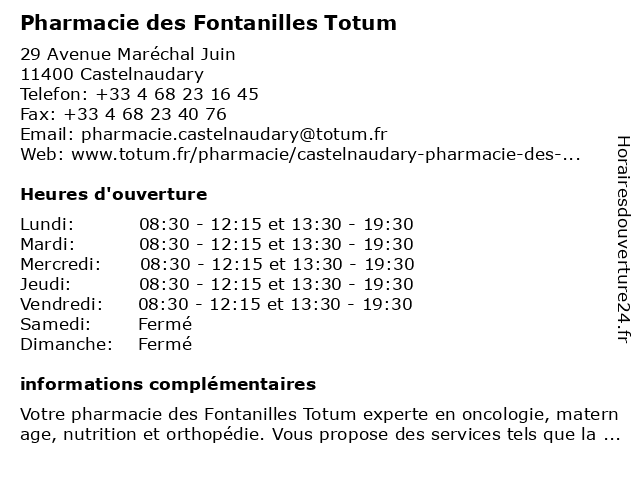 Pharmacie des Fontanilles Totum

29 Avenue Maréchal Juin
11400 Castelnaudary
Telefon: +33 4 68 23 16 45
Fax: +33 4 68 23 40 76
Email: pharmacie.castelnaudary@totum.fr
Web: www.totum.fr/pharmacie/castelnaudary-pharmacie-des-...

Heures d'ouverture

Lundi: 08:30 - 12:15 et 13:30 - 19:30
Mardi: 08:30 - 12:15 et 13:30 - 19:30
Mercredi: 08:30 - 12:15 et 13:30 - 19:30
Jeudi: 08:30 - 12:15 et 13:30 - 19:30
Vendredi: 08:30 - 12:15 et 13:30 - 19:30
Samedi: Fermé
Dimanche: Fermé

informations complémentaires

Votre pharmacie des Fontanilles Totum experte en oncologie, maternage, nutrition et orthopédie. Vous propose des services tels que la ...

Horairesdouverture24.fr